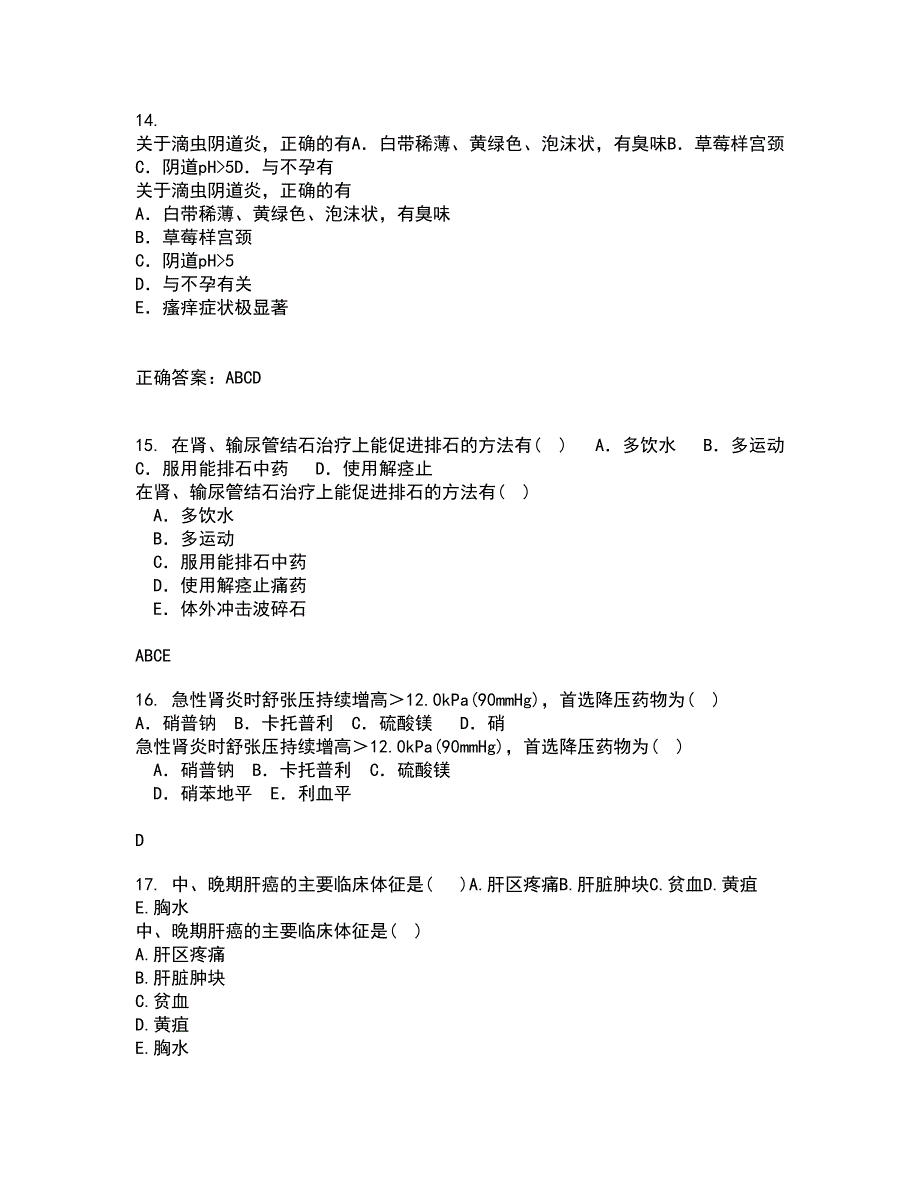 14.
关于滴虫阴道炎，正确的有A．白带稀薄、黄绿色、泡沫状，有臭味B．草莓样宫颈C．阴道pH>5D．与不孕有
关于滴虫阴道炎，正确的有
A．白带稀薄、黄绿色、泡沫状，有臭味
B．草莓样宫颈
C．阴道pH>5
D．与不孕有关
E．瘙痒症状极显著

正确答案：ABCD

15. 在肾、输尿管结石治疗上能促进排石的方法有（ ） A．多饮水 B．多运动 C．服用能排石中药 D．使用解痉止
在肾、输尿管结石治疗上能促进排石的方法有（ ）
A．多饮水
B．多运动
C．服用能排石中药
D．使用解痉止痛药
E．体外冲击波碎石

ABCE

16. 急性肾炎时舒张压持续增高＞12.0kPa(90mmHg)，首选降压药物为（ ）
A．硝普钠 B．卡托普利 C．硫酸镁 D．硝
急性肾炎时舒张压持续增高＞12.0kPa(90mmHg)，首选降压药物为（ ）
A．硝普钠 B．卡托普利 C．硫酸镁
D．硝苯地平 E．利血平

D

17. 中、晚期肝癌的主要临床体征是（ ）A.肝区疼痛B.肝脏肿块C.贫血D.黄疸E.胸水
中、晚期肝癌的主要临床体征是（ ）
A.肝区疼痛
B.肝脏肿块
C.贫血
D.黄疸
E.胸水